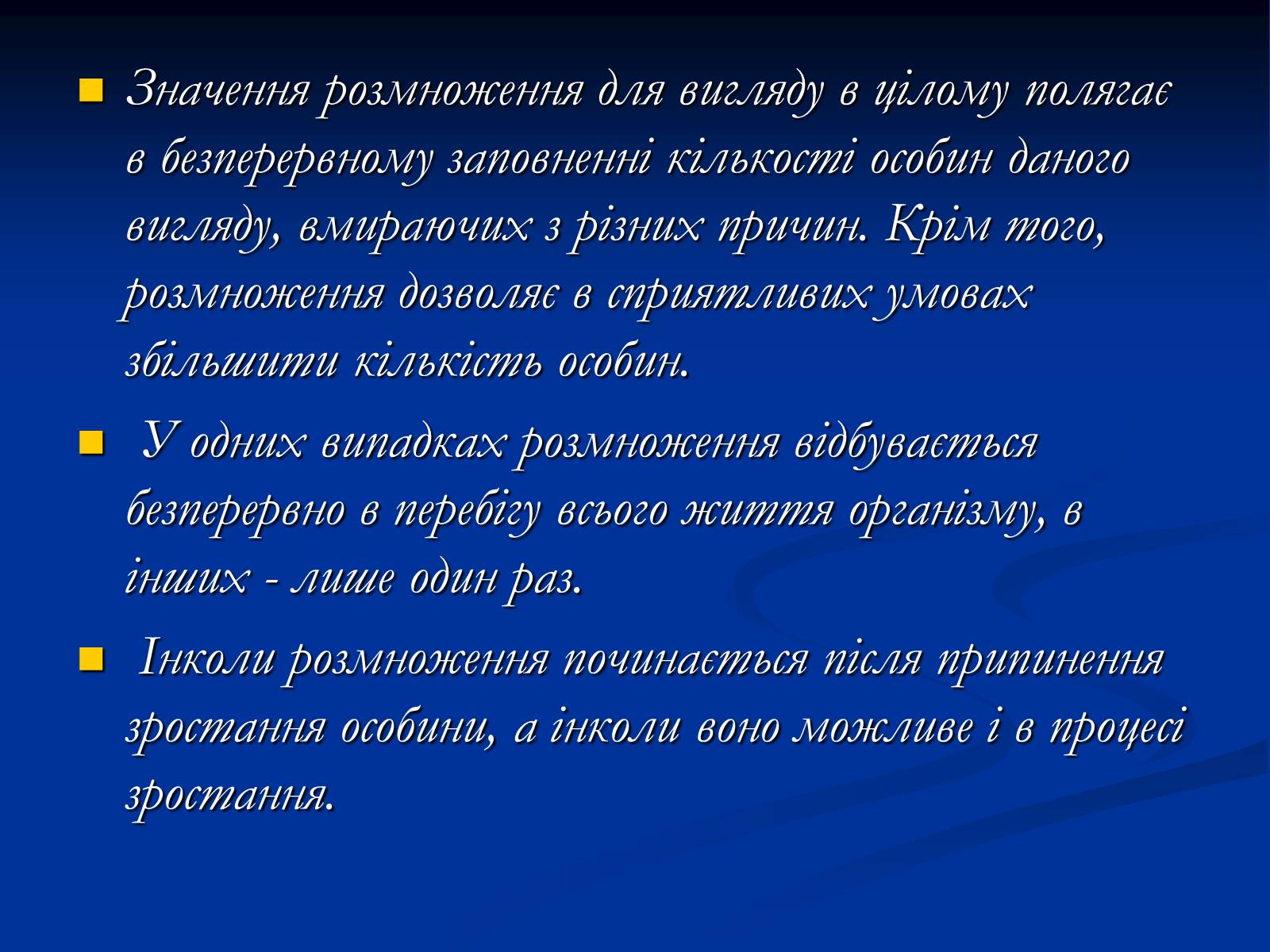 Значення розмноження для вигляду в цілому полягає в безперервному заповненні кількості особин даного вигляду, вмираючих з різних причин. Крім того, розмноження дозволяє в сприятливих умовах збільшити кількість особин.

У одних випадках розмноження відбувається безперервно в перебігу всього життя організму, в інших - лише один раз.

Інколи розмноження починається після припинення зростання особини, а інколи воно можливе і в процесі зростання.